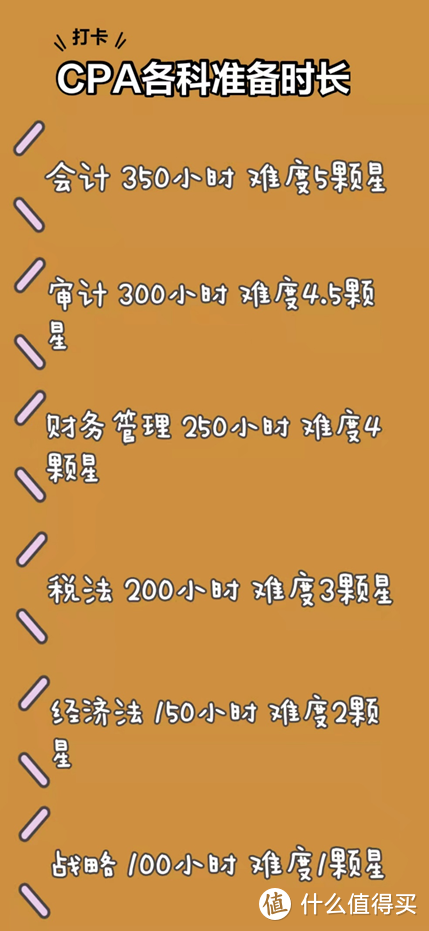 打卡
CPA各科准备时长

会计 350小时 难度5颗星

审计 300小时 难度4.5颗星

财务管理 250小时 难度4颗星

税法 200小时 难度3颗星

经济法 150小时 难度2颗星

战略 100小时 难度1颗星

值 什么值得买